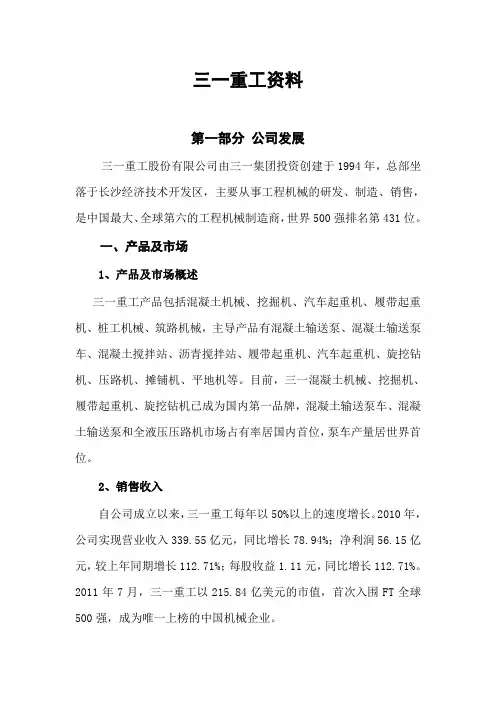 三一重工资料

第一部分 公司发展

三一重工股份有限公司由三一集团投资创建于1994年，总部坐落于长沙经济技术开发区，主要从事工程机械的研发、制造、销售，是中国最大、全球第六的工程机械制造商，世界500强排名第431位。

一、产品及市场

1、产品及市场概述

三一重工产品包括混凝土机械、挖掘机、汽车起重机、履带起重机、桩工机械、筑路机械，主导产品有混凝土输送泵、混凝土输送泵车、混凝土搅拌站、沥青搅拌站、履带起重机、汽车起重机、旋挖钻机、压路机、摊铺机、平地机等。目前，三一混凝土机械、挖掘机、履带起重机、旋挖钻机已成为国内第一品牌，混凝土输送泵车、混凝土输送泵和全液压压路机市场占有率居国内首位，泵车产量居世界首位。

2、销售收入

自公司成立以来，三一重工每年以50%以上的速度增长。2010年，公司实现营业收入339.55亿元，同比增长78.94%；净利润56.15亿元，较上年同期增长112.71%；每股收益1.11元，同比增长112.71%。2011年7月，三一重工以215.84亿美元的市值，首次入围FT全球500强，成为唯一上榜的中国机械企业。